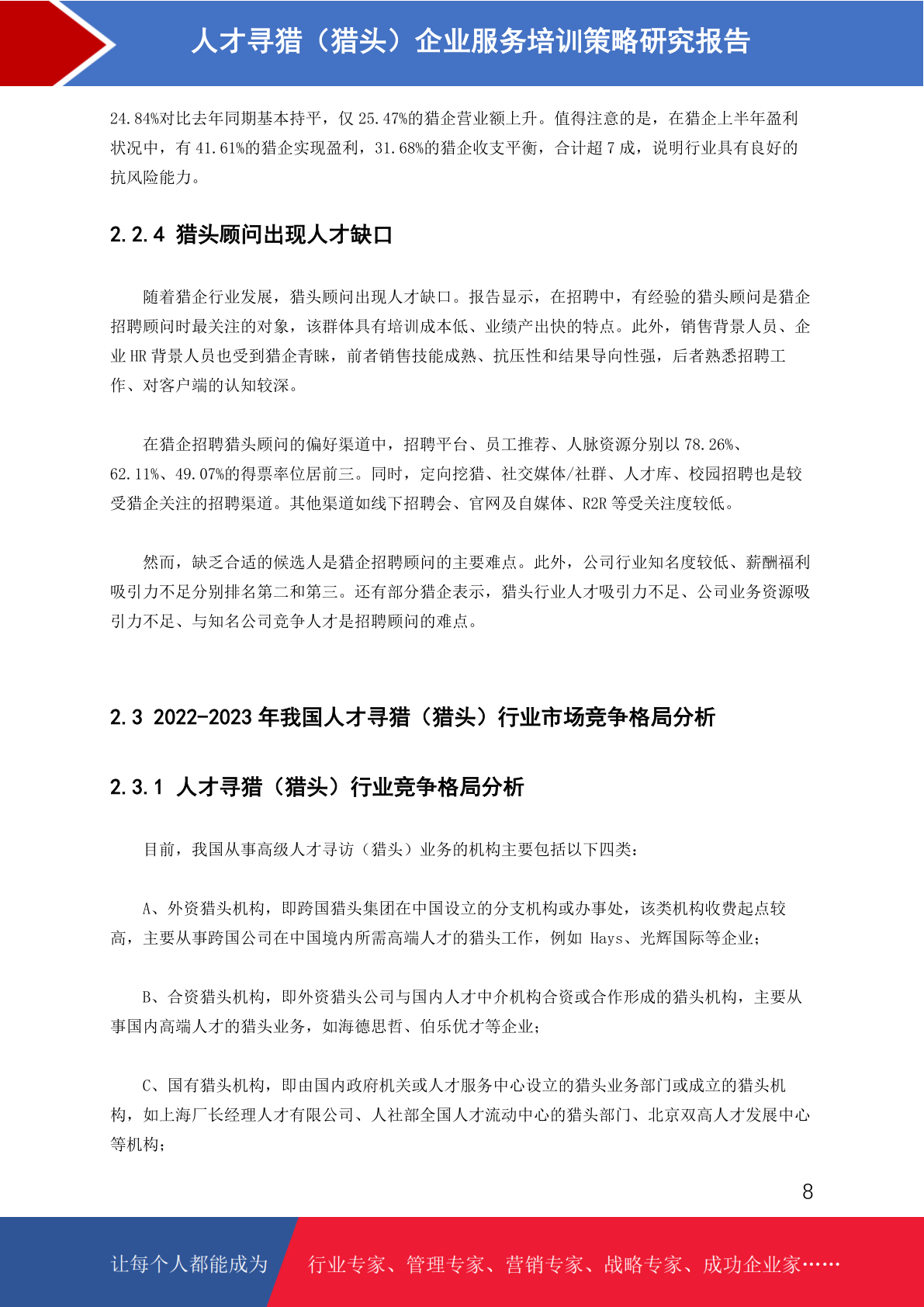 人才寻猎（猎头）企业服务培训策略研究报告

24.84%对比去年同期基本持平，仅 25.47%的猎企营业额上升。值得注意的是，在猎企上半年盈利状况中，有 41.61%的猎企实现盈利，31.68%的猎企收支平衡，合计超 7 成，说明行业具有良好的抗风险能力。

2.2.4 猎头顾问出现人才缺口

随着猎企行业发展，猎头顾问出现人才缺口。报告显示，在招聘中，有经验的猎头顾问是猎企招聘顾问时最关注的对象，该群体具有培训成本低、业绩产出快的特点。此外，销售背景人员、企业 HR 背景人员也受到猎企青睐，前者销售技能成熟、抗压性和结果导向性强，后者熟悉招聘工作、对客户端的认知较深。

在猎企招聘猎头顾问的偏好渠道中，招聘平台、员工推荐、人脉资源分别以 78.26%、62.11%、49.07%的得票率位居前三。同时，定向挖猎、社交媒体/社群、人才库、校园招聘也是较受猎企关注的招聘渠道。其他渠道如线下招聘会、官网及自媒体、R2R 等受关注度较低。

然而，缺乏合适的候选人是猎企招聘顾问的主要难点。此外，公司行业知名度较低、薪酬福利吸引力不足分别排名第二和第三。还有部分猎企表示，猎头行业人才吸引力不足、公司业务资源吸引力不足、与知名公司竞争人才是招聘顾问的难点。

2.3 2022-2023 年我国人才寻猎（猎头）行业市场竞争格局分析

2.3.1 人才寻猎（猎头）行业竞争格局分析

目前，我国从事高级人才寻访（猎头）业务的机构主要包括以下四类：

A、外资猎头机构，即跨国猎头集团在中国设立的分支机构或办事处，该类机构收费起点较高，主要从事跨国公司在中国境内所需高端人才的猎头工作，例如 Hays、光辉国际等企业；

B、合资猎头机构，即外资猎头公司与国内人才中介机构合资或合作形成的猎头机构，主要从事国内高端人才的猎头业务，如海德思哲、伯乐优才等企业；

C、国有猎头机构，即由国内政府机关或人才服务中心设立的猎头业务部门或成立的猎头机构，如上海厂长经理人才有限公司、人社部全国人才流动中心的猎头部门、北京双高人才发展中心等机构；

8

让每个人都能成为 行业专家、管理专家、营销专家、战略专家、成功企业家……